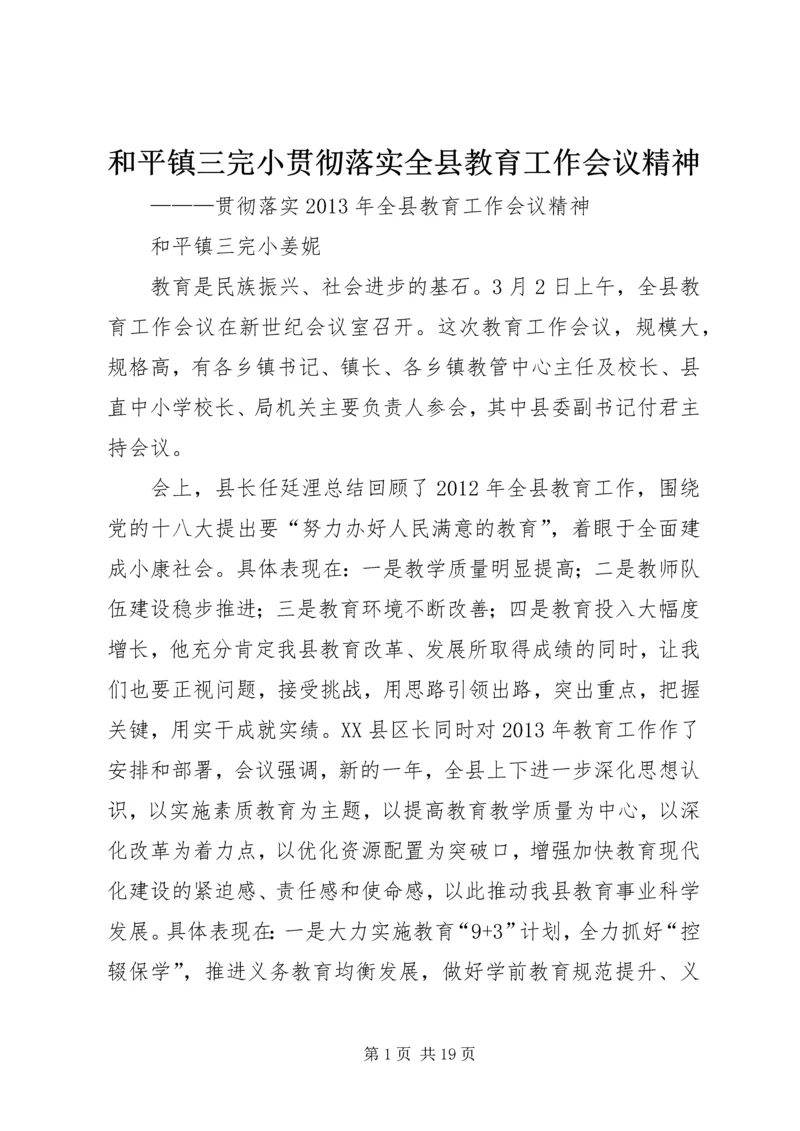 和平镇三完小贯彻落实全县教育工作会议精神

———贯彻落实2013年全县教育工作会议精神

和平镇三完小姜妮

教育是民族振兴、社会进步的基石。3月2日上午，全县教育工作会议在新世纪会议室召开。这次教育工作会议，规模大，规格高，有各乡镇书记、镇长、各乡镇教管中心主任及校长、县直中小学校长、局机关主要负责人参会，其中县委副书记付君主持会议。

会上，县长任廷浬总结回顾了2012年全县教育工作，围绕党的十八大提出要“努力办好人民满意的教育”，着眼于全面建成小康社会。具体表现在：一是教学质量明显提高；二是教师队伍建设稳步推进；三是教育环境不断改善；四是教育投入大幅度增长，他充分肯定我县教育改革、发展所取得成绩的同时，让我们也要正视问题，接受挑战，用思路引领出路，突出重点，把握关键，用实干成就实绩。XX县区长同时对2013年教育工作作了安排和部署，会议强调，新的一年，全县上下进一步深化思想认识，以实施素质教育为主题，以提高教育教学质量为中心，以深化改革为着力点，以优化资源配置为突破口，增强加快教育现代化建设的紧迫感、责任感和使命感，以此推动我县教育事业科学发展。具体表现在：一是大力实施教育“9+3”计划，全力抓好“控辍保学”，推进义务教育均衡发展，做好学前教育规范提升、义

第1页 共19页